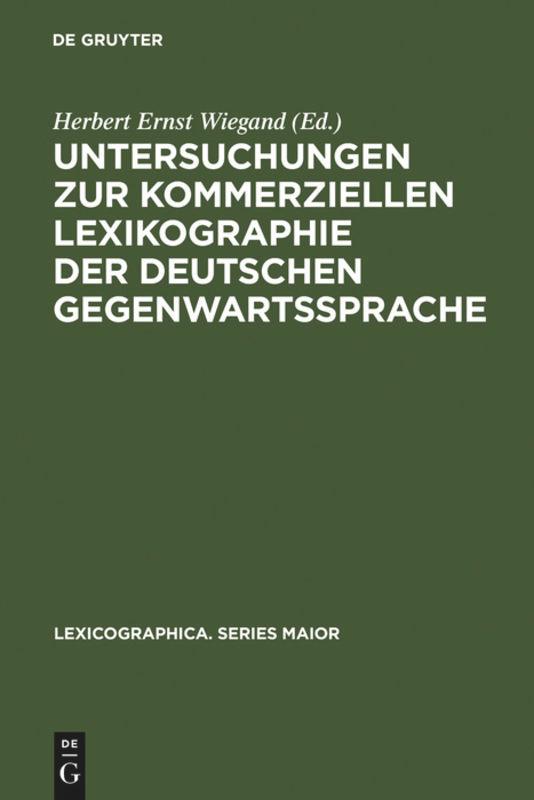 DE GRUYTER

Herbert Ernst Wiegand (Ed.)

UNTERSUCHUNGEN ZUR KOMMERZIELLEN LEXIKOGRAPHIE DER DEUTSCHEN GEGENWARTSSPRACHE

LEXICOGRAPHICA. SERIES MAIOR

DE
G